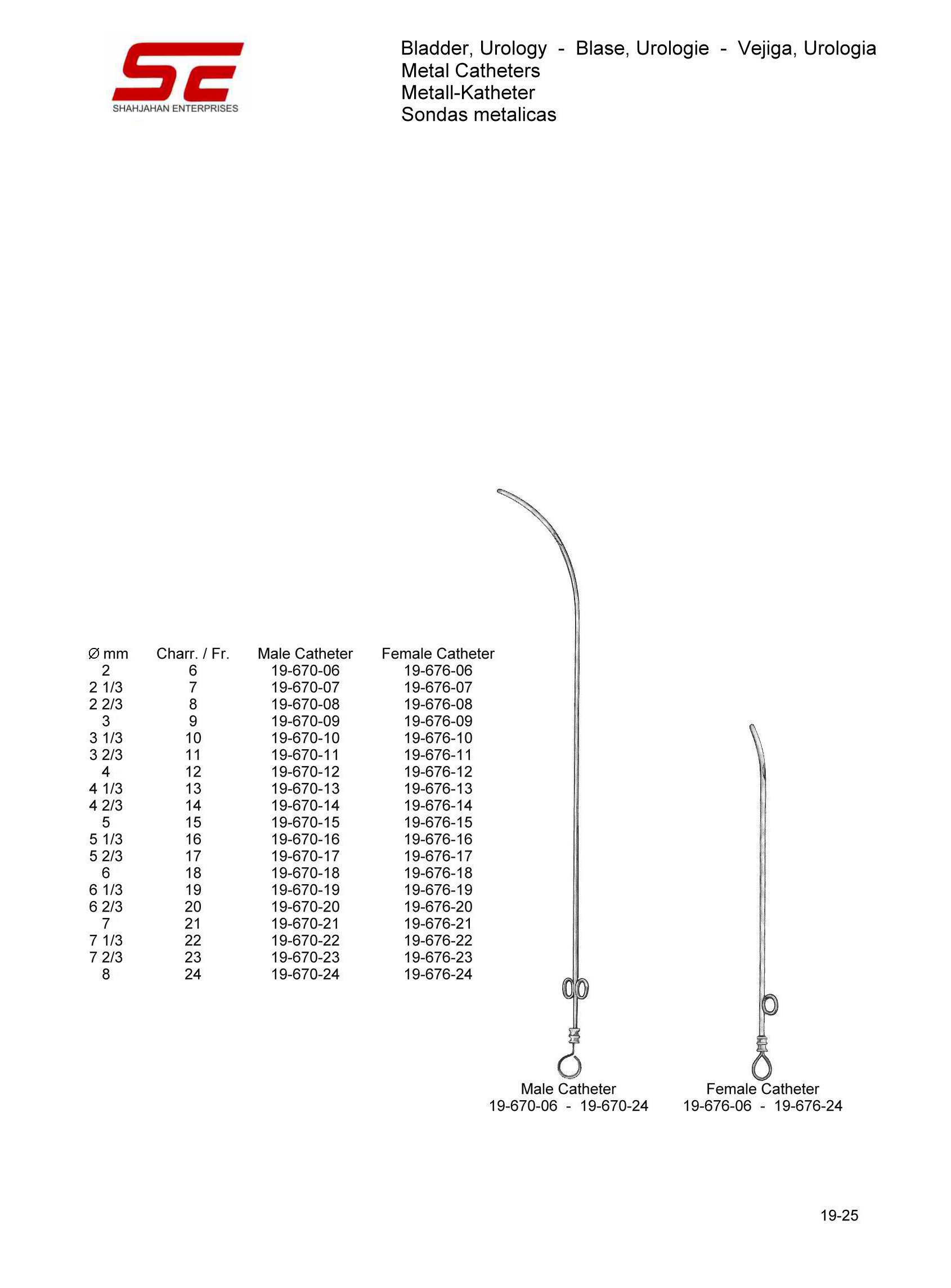 SE
SHAHJAHAN ENTERPRISES

Bladder, Urology - Blase, Urologie - Vejiga, Urologia
Metal Catheters
Metall-Katheter
Sondas metalicas

| Ø mm | Charr. / Fr. | Male Catheter | Female Catheter |
|---|---|---|---|
| 2 | 6 | 19-670-06 | 19-676-06 |
| 2 1/3 | 7 | 19-670-07 | 19-676-07 |
| 2 2/3 | 8 | 19-670-08 | 19-676-08 |
| 3 | 9 | 19-670-09 | 19-676-09 |
| 3 1/3 | 10 | 19-670-10 | 19-676-10 |
| 3 2/3 | 11 | 19-670-11 | 19-676-11 |
| 4 | 12 | 19-670-12 | 19-676-12 |
| 4 1/3 | 13 | 19-670-13 | 19-676-13 |
| 4 2/3 | 14 | 19-670-14 | 19-676-14 |
| 5 | 15 | 19-670-15 | 19-676-15 |
| 5 1/3 | 16 | 19-670-16 | 19-676-16 |
| 5 2/3 | 17 | 19-670-17 | 19-676-17 |
| 6 | 18 | 19-670-18 | 19-676-18 |
| 6 1/3 | 19 | 19-670-19 | 19-676-19 |
| 6 2/3 | 20 | 19-670-20 | 19-676-20 |
| 7 | 21 | 19-670-21 | 19-676-21 |
| 7 1/3 | 22 | 19-670-22 | 19-676-22 |
| 7 2/3 | 23 | 19-670-23 | 19-676-23 |
| 8 | 24 | 19-670-24 | 19-676-24 |

Male Catheter
19-670-06 - 19-670-24

Female Catheter
19-676-06 - 19-676-24

19-25